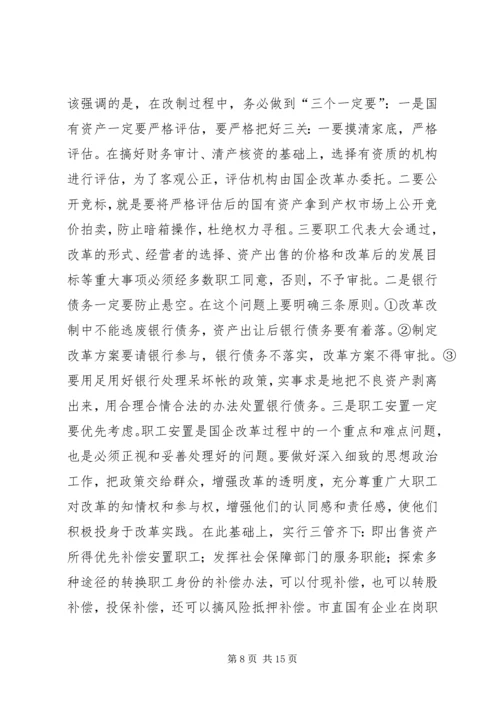 该强调的是，在改制过程中，务必做到“三个一定要”：一是国有资产一定要严格评估，要严格把好三关：一要摸清家底，严格评估。在搞好财务审计、清产核资的基础上，选择有资质的机构进行评估，为了客观公正，评估机构由国企改革办委托。二要公开竞标，就是要将严格评估后的国有资产拿到产权市场上公开竞价拍卖，防止暗箱操作，杜绝权力寻租。三要职工代表大会通过，改革的形式、经营者的选择、资产出售的价格和改革后的发展目标等重大事项必须经多数职工同意，否则，不予审批。二是银行债务一定要防止悬空。在这个问题上要明确三条原则。①改革改制中不能逃废银行债务，资产出让后银行债务要有着落。②制定改革方案要请银行参与，银行债务不落实，改革方案不得审批。③要用足用好银行处理呆坏帐的政策，实事求是地把不良资产剥离出来，用合理合情合法的办法处置银行债务。三是职工安置一定要优先考虑。职工安置是国企改革过程中的一个重点和难点问题，也是必须正视和妥善处理好的问题。要做好深入细致的思想政治工作，把政策交给群众，增强改革的透明度，充分尊重广大职工对改革的知情权和参与权，增强他们的认同感和责任感，使他们积极投身于改革实践。在此基础上，实行三管齐下：即出售资产所得优先补偿安置职工；发挥社会保障部门的服务职能；探索多种途径的转换职工身份的补偿办法，可以付现补偿，也可以转股补偿，投保补偿，还可以搞风险抵押补偿。市直国有企业在岗职

第 8 页 共 15 页